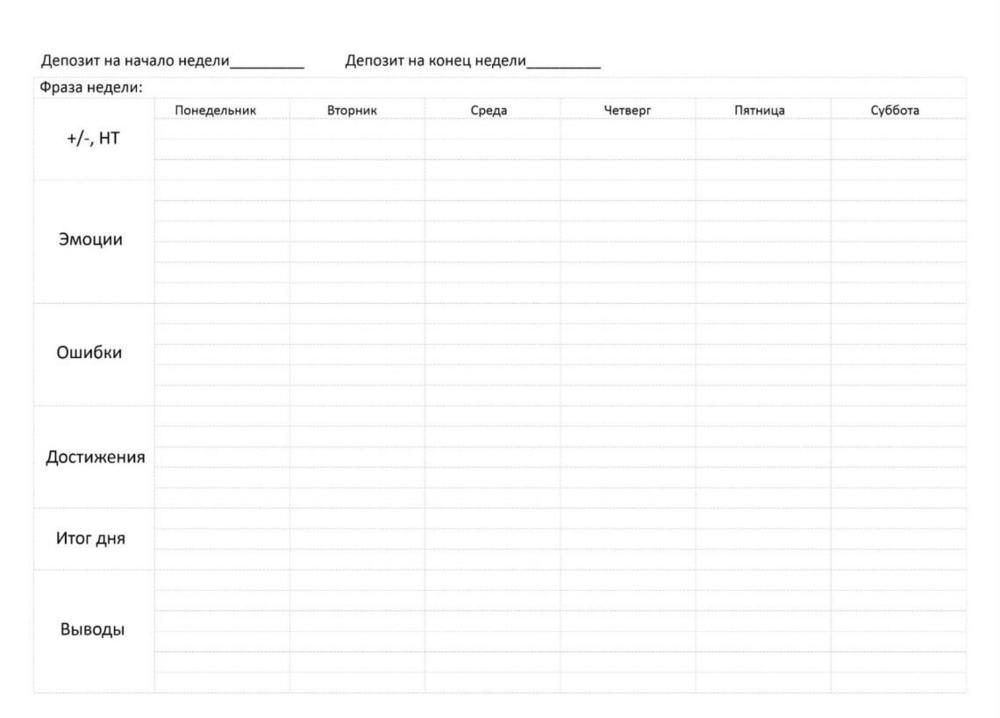 Депозит на начало недели_________ Депозит на конец недели_________

Фраза недели:

| | Понедельник | Вторник | Среда | Четверг | Пятница | Суббота |
|---|---|---|---|---|---|---|
| +/-, НТ | | | | | | |
| Эмоции | | | | | | |
| Ошибки | | | | | | |
| Достижения | | | | | | |
| Итог дня | | | | | | |
| Выводы | | | | | | |